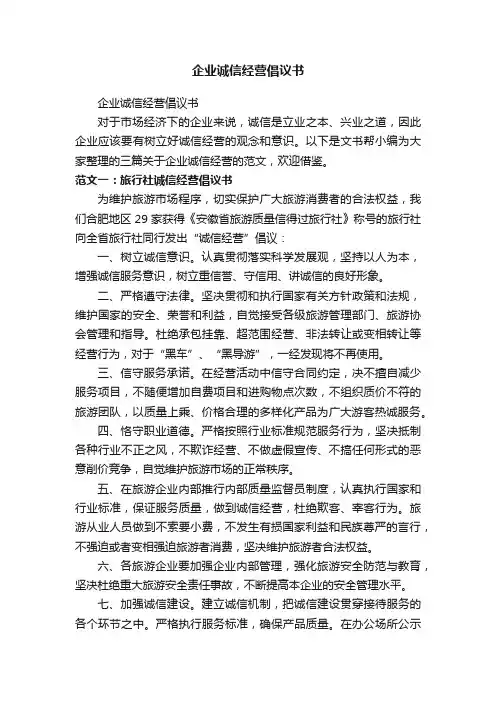 企业诚信经营倡议书

企业诚信经营倡议书

对于市场经济下的企业来说，诚信是立业之本、兴业之道，因此企业应该要有树立好诚信经营的观念和意识。以下是文书帮小编为大家整理的三篇关于企业诚信经营的范文，欢迎借鉴。

范文一：旅行社诚信经营倡议书

为维护旅游市场程序，切实保护广大旅游消费者的合法权益，我们合肥地区 29 家获得《安徽省旅游质量信得过旅行社》称号的旅行社向全省旅行社同行发出“诚信经营”倡议：

一、树立诚信意识。认真贯彻落实科学发展观，坚持以人为本，增强诚信服务意识，树立重信誉、守信用、讲诚信的良好形象。

二、严格遵守法律。坚决贯彻和执行国家有关方针政策和法规，维护国家的安全、荣誉和利益，自觉接受各级旅游管理部门、旅游协会管理和指导。杜绝承包挂靠、超范围经营、非法转让或变相转让等经营行为，对于“黑车”、“黑导游”，一经发现将不再使用。

三、信守服务承诺。在经营活动中信守合同约定，决不擅自减少服务项目，不随便增加自费项目和进购物点次数，不组织质价不符的旅游团队，以质量上乘、价格合理的多样化产品为广大游客热诚服务。

四、恪守职业道德。严格按照行业标准规范服务行为，坚决抵制各种行业不正之风，不欺诈经营、不做虚假宣传、不搞任何形式的恶意削价竞争，自觉维护旅游市场的正常秩序。

五、在旅游企业内部推行内部质量监督员制度，认真执行国家和行业标准，保证服务质量，做到诚信经营，杜绝欺客、宰客行为。旅游从业人员做到不索要小费，不发生有损国家利益和民族尊严的言行，不强迫或者变相强迫旅游者消费，坚决维护旅游者合法权益。

六、各旅游企业要加强企业内部管理，强化旅游安全防范与教育，坚决杜绝重大旅游安全责任事故，不断提高本企业的安全管理水平。

七、加强诚信建设。建立诚信机制，把诚信建设贯穿接待服务的各个环节之中。严格执行服务标准，确保产品质量。在办公场所公示